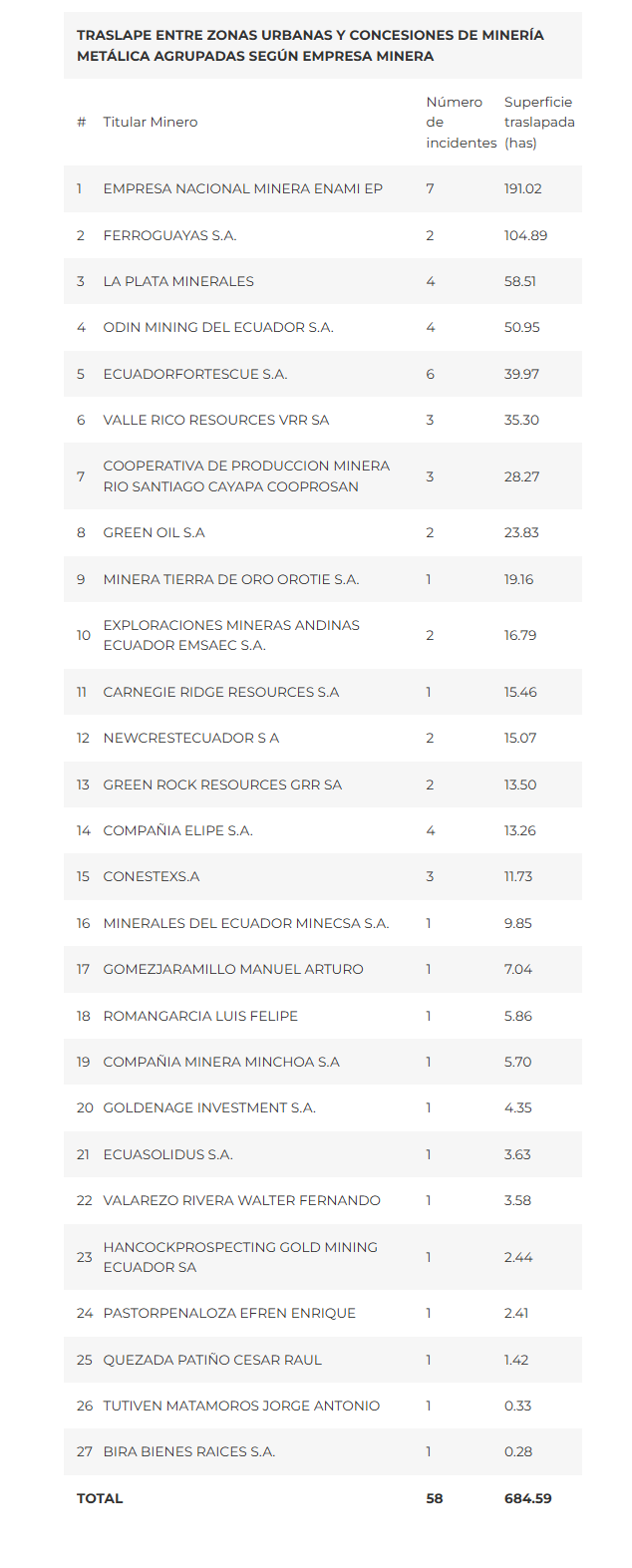 TRASLAPE ENTRE ZONAS URBANAS Y CONCESIONES DE MINERÍA METÁLICA AGRUPADAS SEGÚN EMPRESA MINERA

| # | Titular Minero | Número de incidentes | Superficie traslapada (has) |
|---|---|---|---|
| 1 | EMPRESA NACIONAL MINERA ENAMI EP | 7 | 191.02 |
| 2 | FERROGUAYAS S.A. | 2 | 104.89 |
| 3 | LA PLATA MINERALES | 4 | 58.51 |
| 4 | ODIN MINING DEL ECUADOR S.A. | 4 | 50.95 |
| 5 | ECUADORFORTESCUE S.A. | 6 | 39.97 |
| 6 | VALLE RICO RESOURCES VRR SA | 3 | 35.30 |
| 7 | COOPERATIVA DE PRODUCCION MINERA RIO SANTIAGO CAYAPA COOPROSAN | 3 | 28.27 |
| 8 | GREEN OIL S.A | 2 | 23.83 |
| 9 | MINERA TIERRA DE ORO OROTIE S.A. | 1 | 19.16 |
| 10 | EXPLORACIONES MINERAS ANDINAS ECUADOR EMSAEC S.A. | 2 | 16.79 |
| 11 | CARNEGIE RIDGE RESOURCES S.A | 1 | 15.46 |
| 12 | NEWCRESTECUADOR S A | 2 | 15.07 |
| 13 | GREEN ROCK RESOURCES GRR SA | 2 | 13.50 |
| 14 | COMPAÑIA ELIPE S.A. | 4 | 13.26 |
| 15 | CONESTEXS.A | 3 | 11.73 |
| 16 | MINERALES DEL ECUADOR MINECSA S.A. | 1 | 9.85 |
| 17 | GOMEZJARAMILLO MANUEL ARTURO | 1 | 7.04 |
| 18 | ROMANGARCIA LUIS FELIPE | 1 | 5.86 |
| 19 | COMPAÑIA MINERA MINCHOA S.A | 1 | 5.70 |
| 20 | GOLDENAGE INVESTMENT S.A. | 1 | 4.35 |
| 21 | ECUASOLIDUS S.A. | 1 | 3.63 |
| 22 | VALAREZO RIVERA WALTER FERNANDO | 1 | 3.58 |
| 23 | HANCOCKPROSPECTING GOLD MINING ECUADOR SA | 1 | 2.44 |
| 24 | PASTORPENALOZA EFREN ENRIQUE | 1 | 2.41 |
| 25 | QUEZADA PATIÑO CESAR RAUL | 1 | 1.42 |
| 26 | TUTIVEN MATAMOROS JORGE ANTONIO | 1 | 0.33 |
| 27 | BIRA BIENES RAICES S.A. | 1 | 0.28 |
| TOTAL | | 58 | 684.59 |